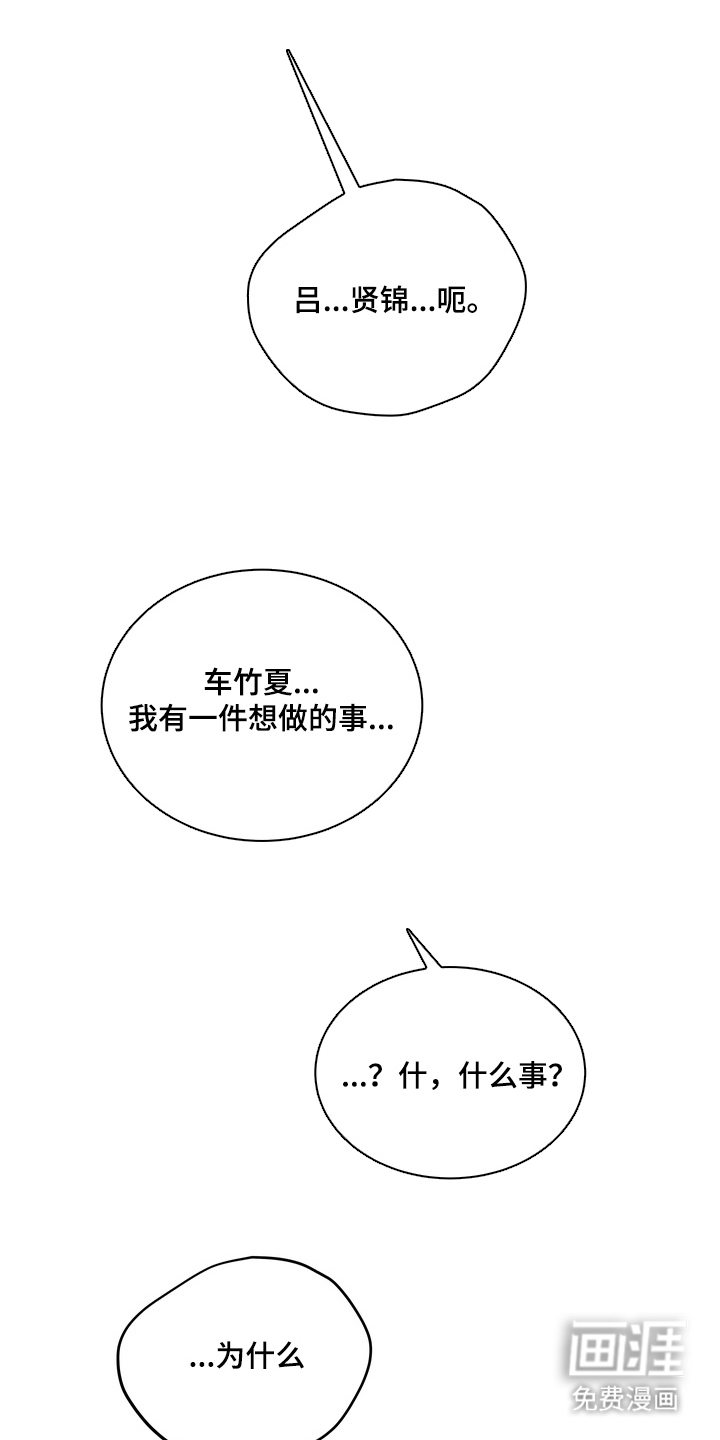 吕...贤锦...呃。

车竹夏...
我有一件想做的事...

...？什，什么事？

...为什么

画涯
免费漫画